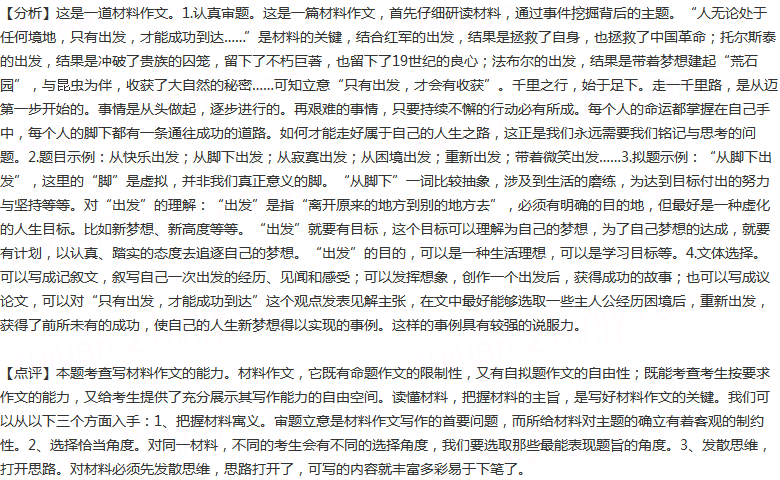 【分析】这是一道材料作文。1.认真审题。这是一篇材料作文，首先仔细研读材料，通过事件挖掘背后的主题。“人无论处于任何境地，只有出发，才能成功到达……”是材料的关键，结合红军的出发，结果是拯救了自身，也拯救了中国革命；托尔斯泰的出发，结果是冲破了贵族的囚笼，留下了不朽巨著，也留下了19世纪的良心；法布尔的出发，结果是带着梦想建起“荒石园”，与昆虫为伴，收获了大自然的秘密……可知立意“只有出发，才会有收获”。千里之行，始于足下。走一千里路，是从迈第一步开始的。事情是从头做起，逐步进行的。再艰难的事情，只要持续不懈的行动必有所成。每个人的命运都掌握在自己手中，每个人的脚下都有一条通往成功的道路。如何才能走好属于自己的人生之路，这正是我们永远需要我们铭记与思考的问题。2.题目示例：从快乐出发；从脚下出发；从寂寞出发；从困境出发；重新出发；带着微笑出发……3.拟题示例：“从脚下出发”，这里的“脚”是虚拟，并非我们真正意义的脚。“从脚下”一词比较抽象，涉及到生活的磨练，为达到目标付出的努力与坚持等等。对“出发”的理解：“出发”是指“离开原来的地方到别的地方去”，必须有明确的目的地，但最好是一种虚化的人生目标。比如新梦想、新高度等等。“出发”就要有目标，这个目标可以理解为自己的梦想，为了自己梦想的达成，就要有计划，以认真、踏实的态度去追逐自己的梦想。“出发”的目的，可以是一种生活理想，可以是学习目标等。4.文体选择。可以写成记叙文，叙写自己一次出发的经历、见闻和感受；可以发挥想象，创作一个出发后，获得成功的故事；也可以写成议论文，可以对“只有出发，才能成功到达”这个观点发表见解主张，在文中最好能够选取一些主人公经历困境后，重新出发，获得了前所未有的成功，使自己的人生新梦想得以实现的事例。这样的事例具有较强的说服力。

【点评】本题考查写材料作文的能力。材料作文，它既有命题作文的限制性，又有自拟题作文的自由性；既能考查考生按要求作文的能力，又给考生提供了充分展示其写作能力的自由空间。读懂材料，把握材料的主旨，是写好材料作文的关键。我们可以从以下三个方面入手：1、把握材料寓义。审题立意是材料作文写作的首要问题，而所给材料对主题的确立有着客观的制约性。2、选择恰当角度。对同一材料，不同的考生会有不同的选择角度，我们要选取那些最能表现题旨的角度。3、发散思维，打开思路。对材料必须先发散思维，思路打开了，可写的内容就丰富多彩易于下笔了。